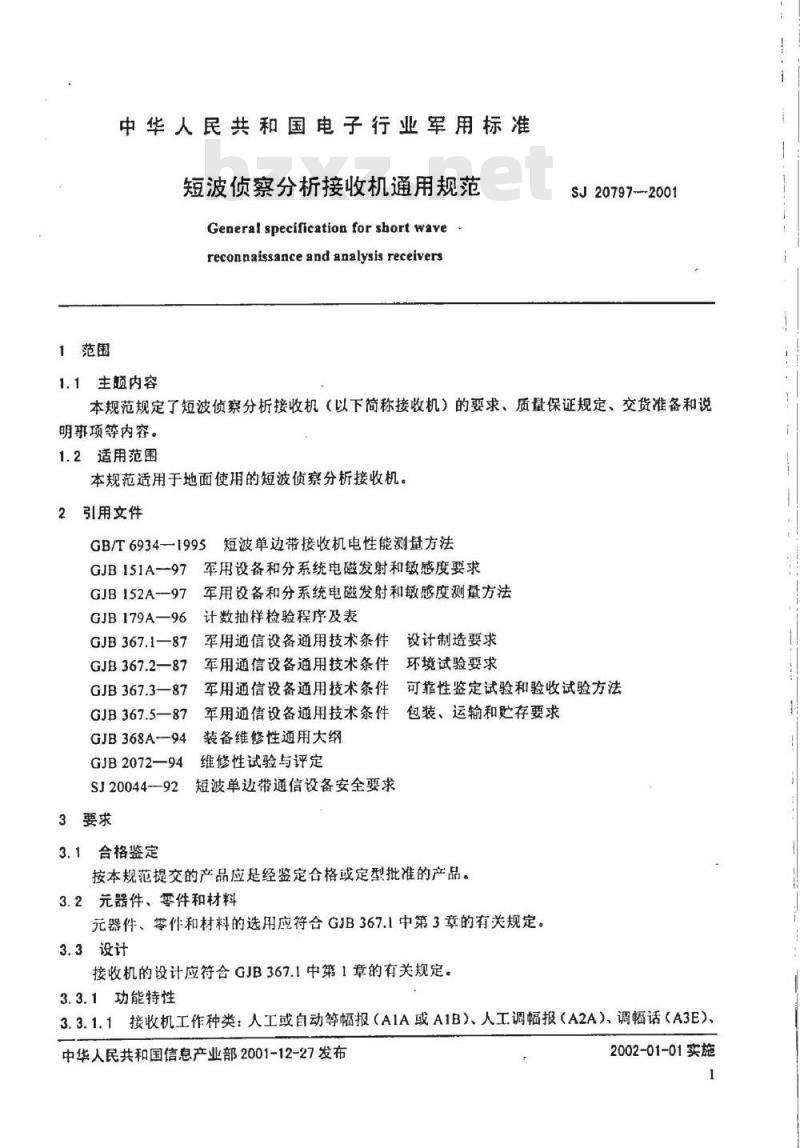 中华人民共和国电子行业军用标准

bzxz.net

短波侦察分析接收机通用规范 SJ 20797—2001

General specification for short wave reconnaissance and analysis receivers

1 范围

1.1 主题内容

本规范规定了短波侦察分析接收机（以下简称接收机）的要求、质量保证规定、交货准备和说明事项等内容。

1.2 适用范围

本规范适用于地面使用的短波侦察分析接收机。

2 引用文件

GB/T 6934—1995 短波单边带接收机电性能测量方法

GJB 151A—97 军用设备和分系统电磁发射和敏感度要求

GJB 152A—97 军用设备和分系统电磁发射和敏感度测量方法

GJB 179A—96 计数抽样检验程序及表

GJB 367.1—87 军用通信设备通用技术条件 设计制造要求

GJB 367.2—87 军用通信设备通用技术条件 环境试验要求

GJB 367.3—87 军用通信设备通用技术条件 可靠性鉴定试验和验收试验方法

GJB 367.5—87 军用通信设备通用技术条件 包装、运输和贮存要求

GJB 368A—94 装备维修性通用大纲

GJB 2072—94 维修性试验与评定

SJ 20044—92 短波单边带通信设备安全要求

3 要求

3.1 合格鉴定

按本规范提交的产品应是经鉴定合格或定型批准的产品。

3.2 元器件、零件和材料

元器件、零件和材料的选用应符合 GJB 367.1 中第 3 章的有关规定。

3.3 设计

接收机的设计应符合 GJB 367.1 中第 1 章的有关规定。

3.3.1 功能特性

3.3.1.1 接收机工作种类：人工或自动等幅报（A1A 或 A1B）、人工调幅报（A2A）、调幅话（A3E）、

中华人民共和国信息产业部 2001-12-27 发布 2002-01-01 实施

1